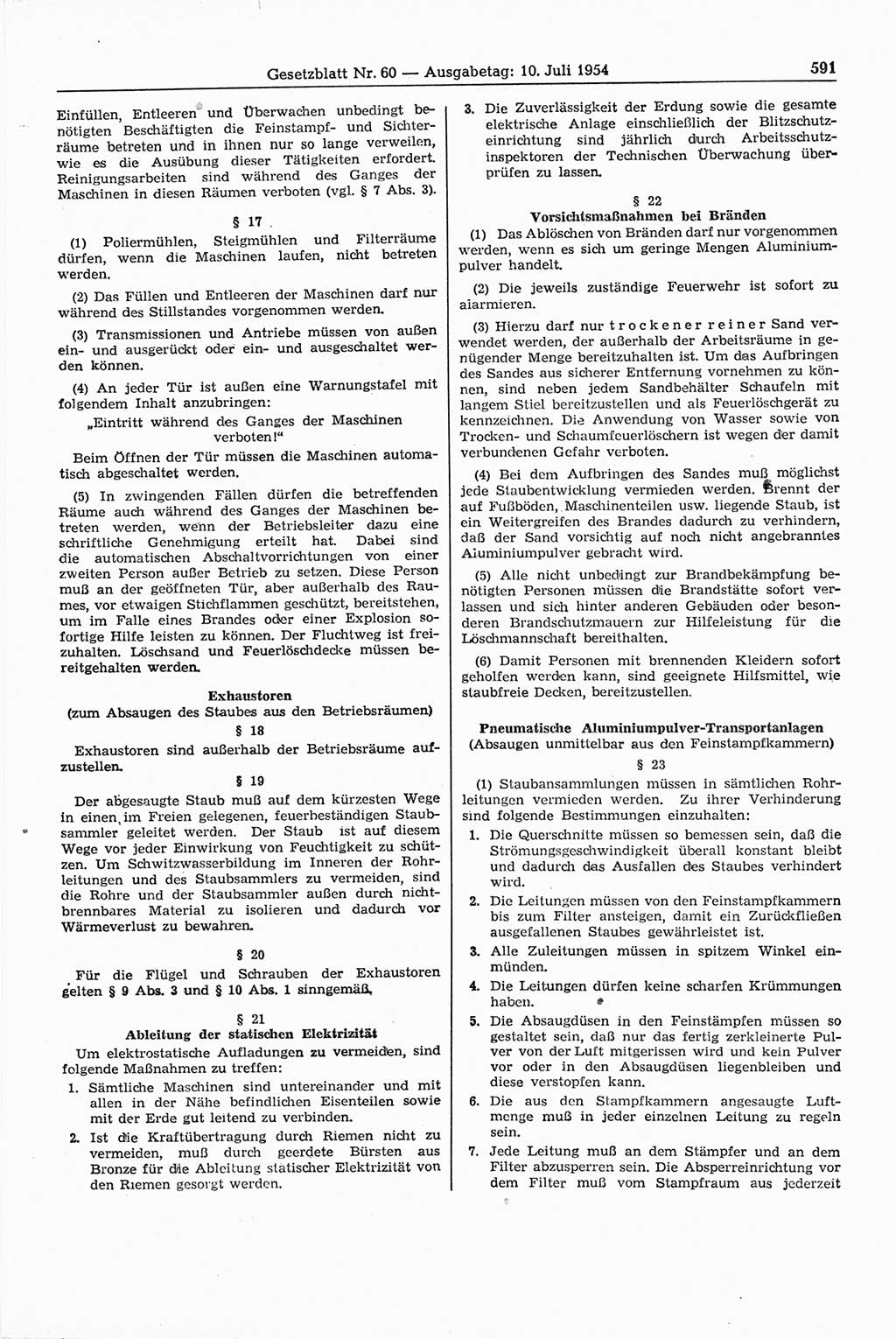 Gesetzblatt Nr. 60 — Ausgabetag: 10. Juli 1954 591

Einfüllen, Entleeren und Überwachen unbedingt benötigten Beschäftigten die Feinstampf- und Sichterräume betreten und in ihnen nur so lange verweilen, wie es die Ausübung dieser Tätigkeiten erfordert. Reinigungsarbeiten sind während des Ganges der Maschinen in diesen Räumen verboten (vgl. § 7 Abs. 3).

§ 17

(1) Poliermühlen, Steigmühlen und Filterräume dürfen, wenn die Maschinen laufen, nicht betreten werden.

(2) Das Füllen und Entleeren der Maschinen darf nur während des Stillstandes vorgenommen werden.

(3) Transmissionen und Antriebe müssen von außen ein- und ausgerückt oder ein- und ausgeschaltet werden können.

(4) An jeder Tür ist außen eine Warnungstafel mit folgendem Inhalt anzubringen:

„Eintritt während des Ganges der Maschinen verboten!“

Beim Öffnen der Tür müssen die Maschinen automatisch abgeschaltet werden.

(5) In zwingenden Fällen dürfen die betreffenden Räume auch während des Ganges der Maschinen betreten werden, wenn der Betriebsleiter dazu eine schriftliche Genehmigung erteilt hat. Dabei sind die automatischen Abschaltvorrichtungen von einer zweiten Person außer Betrieb zu setzen. Diese Person muß an der geöffneten Tür, aber außerhalb des Raumes, vor etwaigen Stichflammen geschützt, bereitstehen, um im Falle eines Brandes oder einer Explosion sofortige Hilfe leisten zu können. Der Fluchtweg ist freizuhalten. Löschsand und Feuerlöschdecke müssen bereitgehalten werden.

Exhaustoren
(zum Absaugen des Staubes aus den Betriebsräumen)

§ 18

Exhaustoren sind außerhalb der Betriebsräume aufzustellen.

§ 19

Der abgesaugte Staub muß auf dem kürzesten Wege in einen im Freien gelegenen, feuerbeständigen Staubsammler geleitet werden. Der Staub ist auf diesem Wege vor jeder Einwirkung von Feuchtigkeit zu schützen. Um Schwitzwasserbildung im Inneren der Rohrleitungen und des Staubsammlers zu vermeiden, sind die Rohre und der Staubsammler außen durch nichtbrennbares Material zu isolieren und dadurch vor Wärmeverlust zu bewahren.

§ 20

Für die Flügel und Schrauben der Exhaustoren gelten § 9 Abs. 3 und § 10 Abs. 1 sinngemäß.

§ 21
Ableitung der statischen Elektrizität

Um elektrostatische Aufladungen zu vermeiden, sind folgende Maßnahmen zu treffen:

1. Sämtliche Maschinen sind untereinander und mit allen in der Nähe befindlichen Eisenteilen sowie mit der Erde gut leitend zu verbinden.

2. Ist die Kraftübertragung durch Riemen nicht zu vermeiden, muß durch geerdete Bürsten aus Bronze für die Ableitung statischer Elektrizität von den Riemen gesorgt werden.

3. Die Zuverlässigkeit der Erdung sowie die gesamte elektrische Anlage einschließlich der Blitzschutzeinrichtung sind jährlich durch Arbeitsschutzinspektoren der Technischen Überwachung überprüfen zu lassen.

§ 22
Vorsichtsmaßnahmen bei Bränden

(1) Das Ablöschen von Bränden darf nur vorgenommen werden, wenn es sich um geringe Mengen Aluminiumpulver handelt.

(2) Die jeweils zuständige Feuerwehr ist sofort zu alarmieren.

(3) Hierzu darf nur trockener reiner Sand verwendet werden, der außerhalb der Arbeitsräume in genügender Menge bereitzuhalten ist. Um das Aufbringen des Sandes aus sicherer Entfernung vornehmen zu können, sind neben jedem Sandbehälter Schaufeln mit langem Stiel bereitzustellen und als Feuerlöschgerät zu kennzeichnen. Die Anwendung von Wasser sowie von Trocken- und Schaumfeuerlöschern ist wegen der damit verbundenen Gefahr verboten.

(4) Bei dem Aufbringen des Sandes muß möglichst jede Staubentwicklung vermieden werden. Brennt der auf Fußböden, Maschinenteilen usw. liegende Staub, ist ein Weitergreifen des Brandes dadurch zu verhindern, daß der Sand vorsichtig auf noch nicht angebranntes Aluminiumpulver gebracht wird.

(5) Alle nicht unbedingt zur Brandbekämpfung benötigten Personen müssen die Brandstätte sofort verlassen und sich hinter anderen Gebäuden oder besonderen Brandschutzmauern zur Hilfeleistung für die Löschmannschaft bereithalten.

(6) Damit Personen mit brennenden Kleidern sofort geholfen werden kann, sind geeignete Hilfsmittel, wie staubfreie Decken, bereitzustellen.

Pneumatische Aluminiumpulver-Transportanlagen
(Absaugen unmittelbar aus den Feinstampfkammern)

§ 23

(1) Staubansammlungen müssen in sämtlichen Rohrleitungen vermieden werden. Zu ihrer Verhinderung sind folgende Bestimmungen einzuhalten:

1. Die Querschnitte müssen so bemessen sein, daß die Strömungsgeschwindigkeit überall konstant bleibt und dadurch das Ausfallen des Staubes verhindert wird.

2. Die Leitungen müssen von den Feinstampfkammern bis zum Filter ansteigen, damit ein Zurückfließen ausgefallenen Staubes gewährleistet ist.

3. Alle Zuleitungen müssen in spitzem Winkel einmünden.

4. Die Leitungen dürfen keine scharfen Krümmungen haben.

5. Die Absaugdüsen in den Feinstämpfen müssen so gestaltet sein, daß nur das fertig zerkleinerte Pulver von der Luft mitgerissen wird und kein Pulver vor oder in den Absaugdüsen liegenbleiben und diese verstopfen kann.

6. Die aus den Stampfkammern angesaugte Luftmenge muß in jeder einzelnen Leitung zu regeln sein.

7. Jede Leitung muß an dem Stämpfer und an dem Filter abzusperren sein. Die Absperreinrichtung vor dem Filter muß vom Stampfraum aus jederzeit